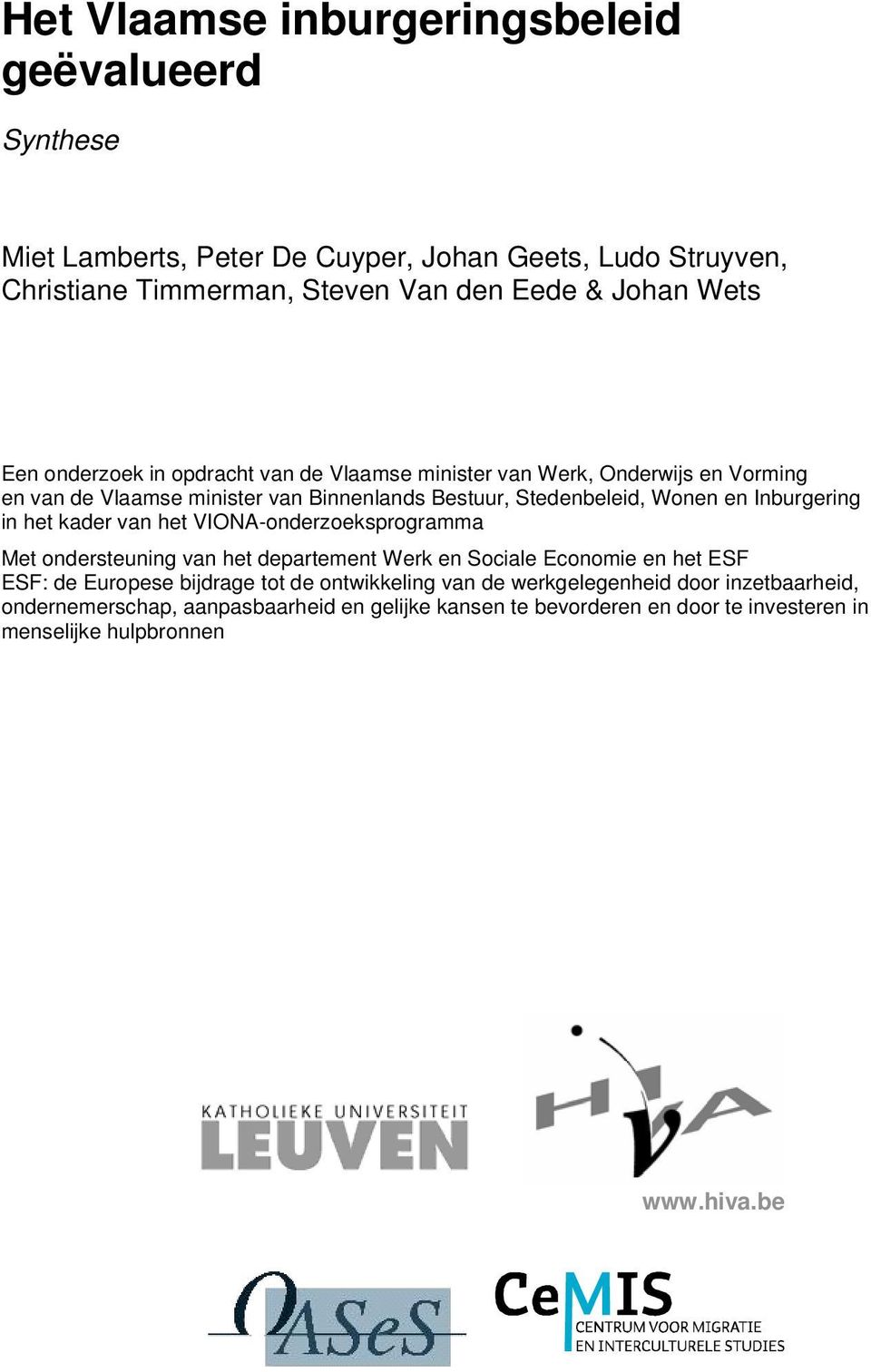 Het Vlaamse inburgeringsbeleid geëvalueerd

Synthese

Miet Lamberts, Peter De Cuyper, Johan Geets, Ludo Struyven, Christiane Timmerman, Steven Van den Eede & Johan Wets

Een onderzoek in opdracht van de Vlaamse minister van Werk, Onderwijs en Vorming en van de Vlaamse minister van Binnenlands Bestuur, Stedenbeleid, Wonen en Inburgering in het kader van het VIONA-onderzoeksprogramma

Met ondersteuning van het departement Werk en Sociale Economie en het ESF
ESF: de Europese bijdrage tot de ontwikkeling van de werkgelegenheid door inzetbaarheid, ondernemerschap, aanpasbaarheid en gelijke kansen te bevorderen en door te investeren in menselijke hulpbronnen

KATHOLIEKE UNIVERSITEIT
LEUVEN

HIVA

www.hiva.be

OASeS

CeMIS
CENTRUM VOOR MIGRATIE
EN INTERCULTURELE STUDIES